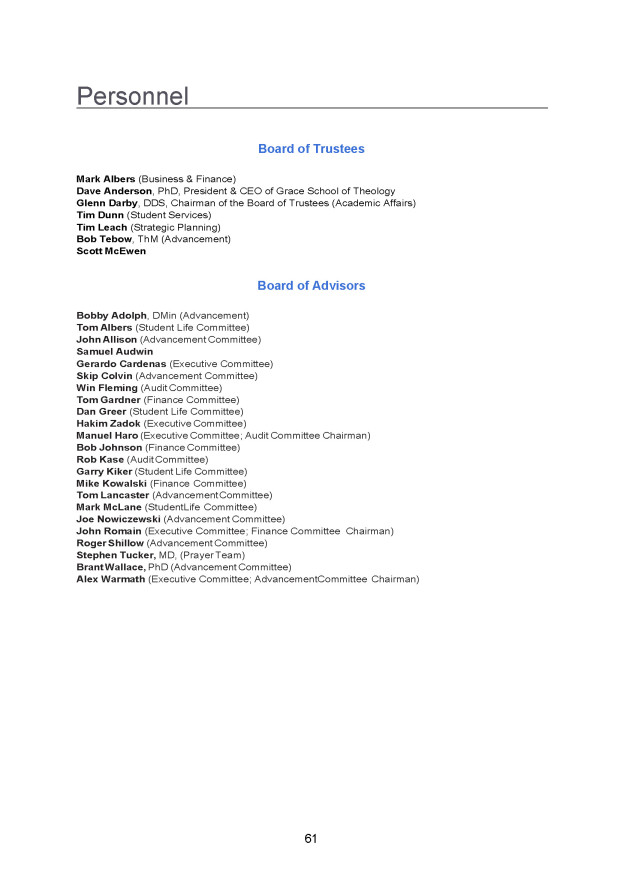 Personnel

Board of Trustees

Mark Albers (Business & Finance)
Dave Anderson, PhD, President & CEO of Grace School of Theology
Glenn Darby, DDS, Chairman of the Board of Trustees (Academic Affairs)
Tim Dunn (Student Services)
Tim Leach (Strategic Planning)
Bob Tebow, ThM (Advancement)
Scott McEwen

Board of Advisors

Bobby Adolph, DMin (Advancement)
Tom Albers (Student Life Committee)
John Allison (Advancement Committee)
Samuel Audwin
Gerardo Cardenas (Executive Committee)
Skip Colvin (Advancement Committee)
Win Fleming (Audit Committee)
Tom Gardner (Finance Committee)
Dan Greer (Student Life Committee)
Hakim Zadok (Executive Committee)
Manuel Haro (Executive Committee; Audit Committee Chairman)
Bob Johnson (Finance Committee)
Rob Kase (Audit Committee)
Garry Kiker (Student Life Committee)
Mike Kowalski (Finance Committee)
Tom Lancaster (Advancement Committee)
Mark McLane (StudentLife Committee)
Joe Nowiczewski (Advancement Committee)
John Romain (Executive Committee; Finance Committee Chairman)
Roger Shillow (Advancement Committee)
Stephen Tucker, MD, (Prayer Team)
Brant Wallace, PhD (Advancement Committee)
Alex Warmath (Executive Committee; AdvancementCommittee Chairman)

61